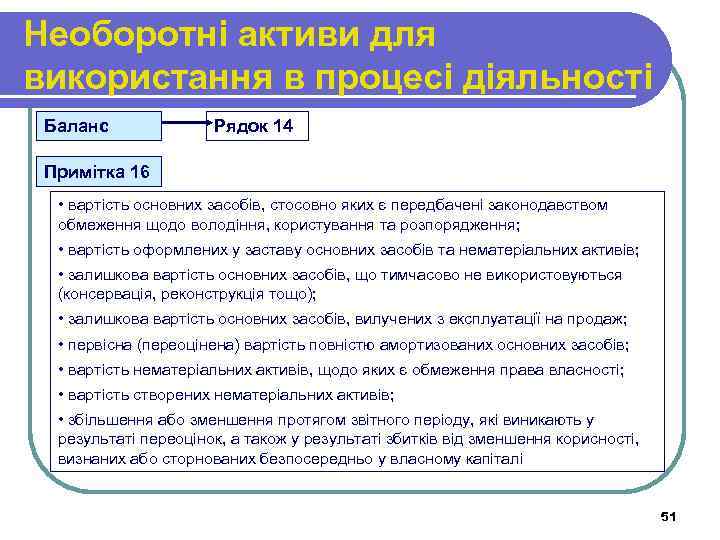 Необоротні активи для використання в процесі діяльності

Баланс

Рядок 14

Примітка 16

• вартість основних засобів, стосовно яких є передбачені законодавством обмеження щодо володіння, користування та розпорядження;

• вартість оформлених у заставу основних засобів та нематеріальних активів;

• залишкова вартість основних засобів, що тимчасово не використовуються (консервація, реконструкція тощо);

• залишкова вартість основних засобів, вилучених з експлуатації на продаж;

• первісна (переоцінена) вартість повністю амортизованих основних засобів;

• вартість нематеріальних активів, щодо яких є обмеження права власності;

• вартість створених нематеріальних активів;

• збільшення або зменшення протягом звітного періоду, які виникають у результаті переоцінок, а також у результаті збитків від зменшення корисності, визнаних або сторнованих безпосередньо у власному капіталі

51